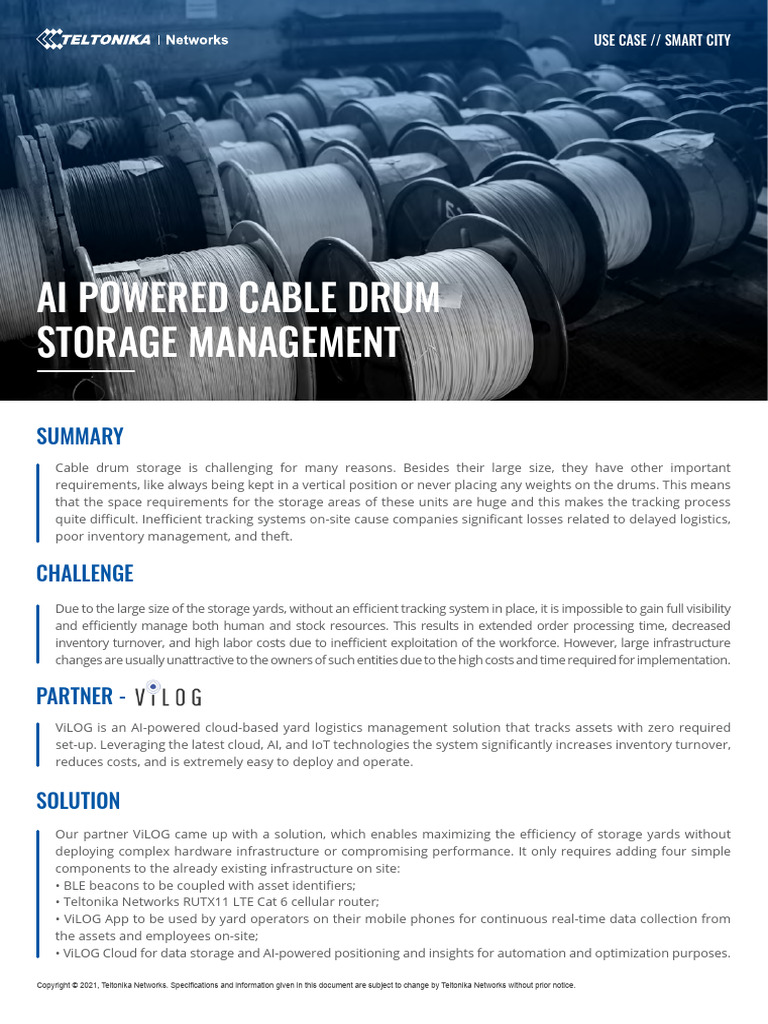 TELTONIKA | Networks

USE CASE // SMART CITY

AI POWERED CABLE DRUM STORAGE MANAGEMENT

SUMMARY

Cable drum storage is challenging for many reasons. Besides their large size, they have other important requirements, like always being kept in a vertical position or never placing any weights on the drums. This means that the space requirements for the storage areas of these units are huge and this makes the tracking process quite difficult. Inefficient tracking systems on-site cause companies significant losses related to delayed logistics, poor inventory management, and theft.

CHALLENGE

Due to the large size of the storage yards, without an efficient tracking system in place, it is impossible to gain full visibility and efficiently manage both human and stock resources. This results in extended order processing time, decreased inventory turnover, and high labor costs due to inefficient exploitation of the workforce. However, large infrastructure changes are usually unattractive to the owners of such entities due to the high costs and time required for implementation.

PARTNER - ViLOG

ViLOG is an AI-powered cloud-based yard logistics management solution that tracks assets with zero required set-up. Leveraging the latest cloud, AI, and IoT technologies the system significantly increases inventory turnover, reduces costs, and is extremely easy to deploy and operate.

SOLUTION

Our partner ViLOG came up with a solution, which enables maximizing the efficiency of storage yards without deploying complex hardware infrastructure or compromising performance. It only requires adding four simple components to the already existing infrastructure on site:
• BLE beacons to be coupled with asset identifiers;
• Teltonika Networks RUTX11 LTE Cat 6 cellular router;
• ViLOG App to be used by yard operators on their mobile phones for continuous real-time data collection from the assets and employees on-site;
• ViLOG Cloud for data storage and AI-powered positioning and insights for automation and optimization purposes.

Copyright © 2021, Teltonika Networks. Specifications and information given in this document are subject to change by Teltonika Networks without prior notice.